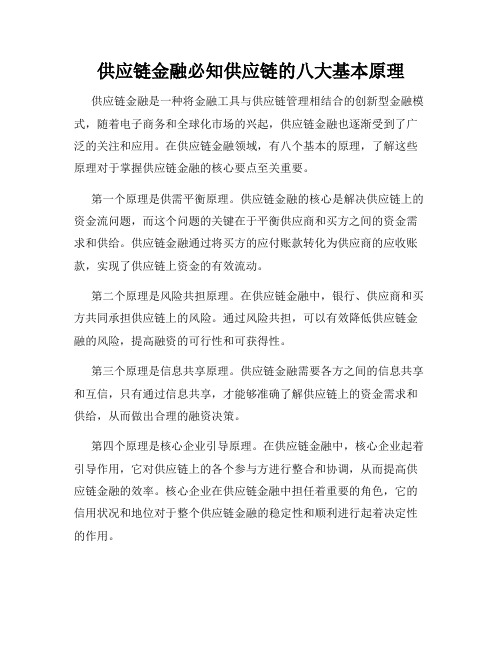 供应链金融必知供应链的八大基本原理

供应链金融是一种将金融工具与供应链管理相结合的创新型金融模式，随着电子商务和全球化市场的兴起，供应链金融也逐渐受到了广泛的关注和应用。在供应链金融领域，有八个基本的原理，了解这些原理对于掌握供应链金融的核心要点至关重要。

第一个原理是供需平衡原理。供应链金融的核心是解决供应链上的资金流问题，而这个问题的关键在于平衡供应商和买方之间的资金需求和供给。供应链金融通过将买方的应付账款转化为供应商的应收账款，实现了供应链上资金的有效流动。

第二个原理是风险共担原理。在供应链金融中，银行、供应商和买方共同承担供应链上的风险。通过风险共担，可以有效降低供应链金融的风险，提高融资的可行性和可获得性。

第三个原理是信息共享原理。供应链金融需要各方之间的信息共享和互信，只有通过信息共享，才能够准确了解供应链上的资金需求和供给，从而做出合理的融资决策。

第四个原理是核心企业引导原理。在供应链金融中，核心企业起着引导作用，它对供应链上的各个参与方进行整合和协调，从而提高供应链金融的效率。核心企业在供应链金融中担任着重要的角色，它的信用状况和地位对于整个供应链金融的稳定性和顺利进行起着决定性的作用。